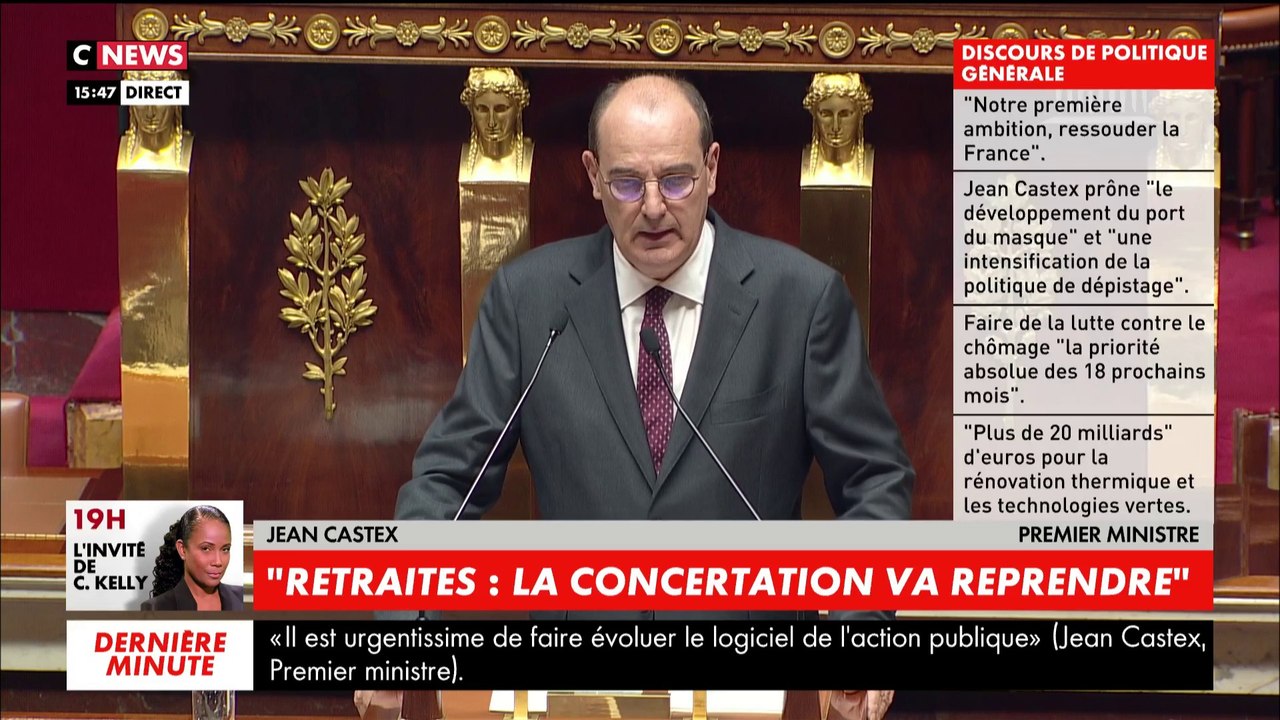 C NEWS
15:47 DIRECT

DISCOURS DE POLITIQUE GÉNÉRALE

"Notre première ambition, ressouder la France".

Jean Castex prône "le développement du port du masque" et "une intensification de la politique de dépistage".

Faire de la lutte contre le chômage "la priorité absolue des 18 prochains mois".

"Plus de 20 milliards" d'euros pour la rénovation thermique et les technologies vertes.

19H
L'INVITÉ DE C. KELLY

JEAN CASTEX
PREMIER MINISTRE

"RETRAITES : LA CONCERTATION VA REPRENDRE"

DERNIÈRE MINUTE

«Il est urgentissime de faire évoluer le logiciel de l'action publique» (Jean Castex, Premier ministre).